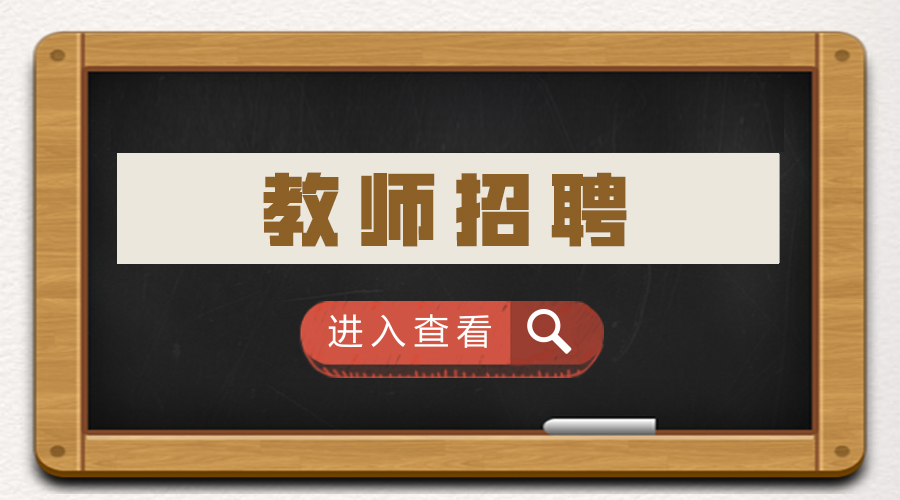 教师招聘

进入查看